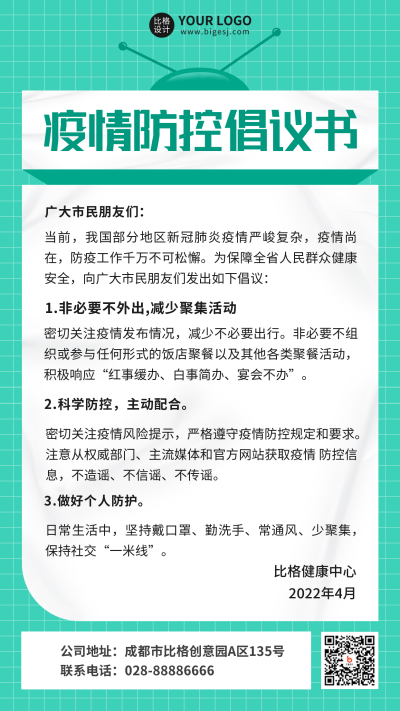 比格设计 YOUR LOGO
www.bigesj.com

疫情防控倡议书

广大市民朋友们:

当前，我国部分地区新冠肺炎疫情严峻复杂，疫情尚在，防疫工作千万不可松懈。为保障全省人民群众健康安全，向广大市民朋友们发出如下倡议:

1.非必要不外出,减少聚集活动

密切关注疫情发布情况，减少不必要出行。非必要不组织或参与任何形式的饭店聚餐以及其他各类聚餐活动，积极响应“红事缓办、白事简办、宴会不办”。

2.科学防控，主动配合。

密切关注疫情风险提示，严格遵守疫情防控规定和要求。注意从权威部门、主流媒体和官方网站获取疫情 防控信息，不造谣、不信谣、不传谣。

3.做好个人防护。

日常生活中，坚持戴口罩、勤洗手、常通风、少聚集，保持社交“一米线”。

比格健康中心
2022年4月

公司地址：成都市比格创意园A区135号
联系电话：028-88886666